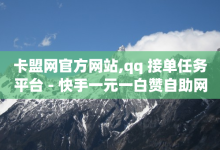 卡盟网官方网站,qq 接单任务平台 - 快手一元一白赞自助网